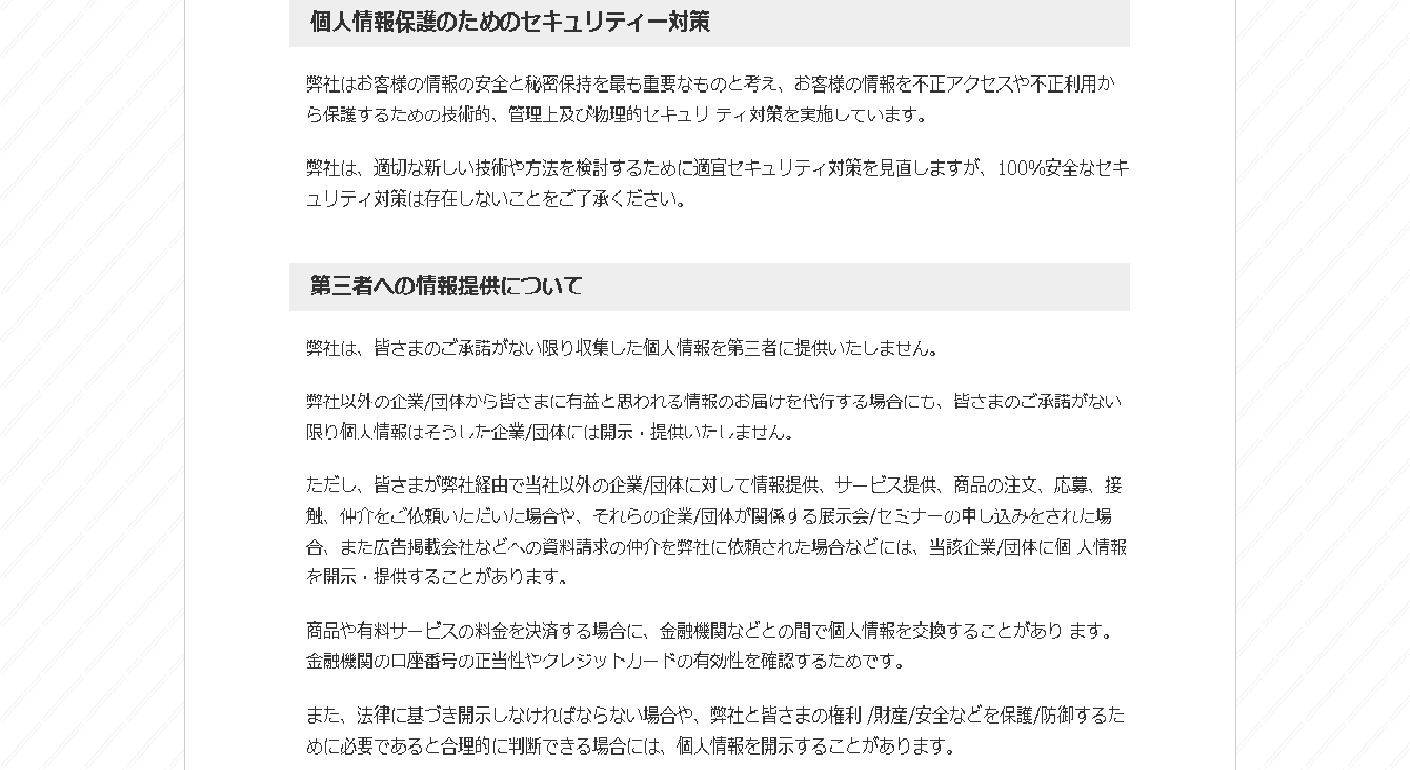 個人情報保護のためのセキュリティー対策

弊社はお客様の情報の安全と秘密保持を最も重要なものと考え、お客様の情報を不正アクセスや不正利用から保護するための技術的、管理上及び物理的セキュリ ティ対策を実施しています。

弊社は、適切な新しい技術や方法を検討するために適宜セキュリティ対策を見直しますが、100%安全なセキュリティ対策は存在しないことをご了承ください。

第三者への情報提供について

弊社は、皆さまのご承諾がない限り収集した個人情報を第三者に提供いたしません。

弊社以外の企業/団体から皆さまに有益と思われる情報のお届けを代行する場合にも、皆さまのご承諾がない限り個人情報はそうした企業/団体には開示・提供いたしません。

ただし、皆さまが弊社経由で当社以外の企業/団体に対して情報提供、サービス提供、商品の注文、応募、接触、仲介をご依頼いただいた場合や、それらの企業/団体が関係する展示会/セミナーの申し込みをされた場合、また広告掲載会社などへの資料請求の仲介を弊社に依頼された場合などには、当該企業/団体に個 人情報を開示・提供することがあります。

商品や有料サービスの料金を決済する場合に、金融機関などとの間で個人情報を交換することがあり ます。金融機関の口座番号の正当性やクレジットカードの有効性を確認するためです。

また、法律に基づき開示しなければならない場合や、弊社と皆さまの権利 /財産/安全などを保護/防御するために必要であると合理的に判断できる場合には、個人情報を開示することがあります。